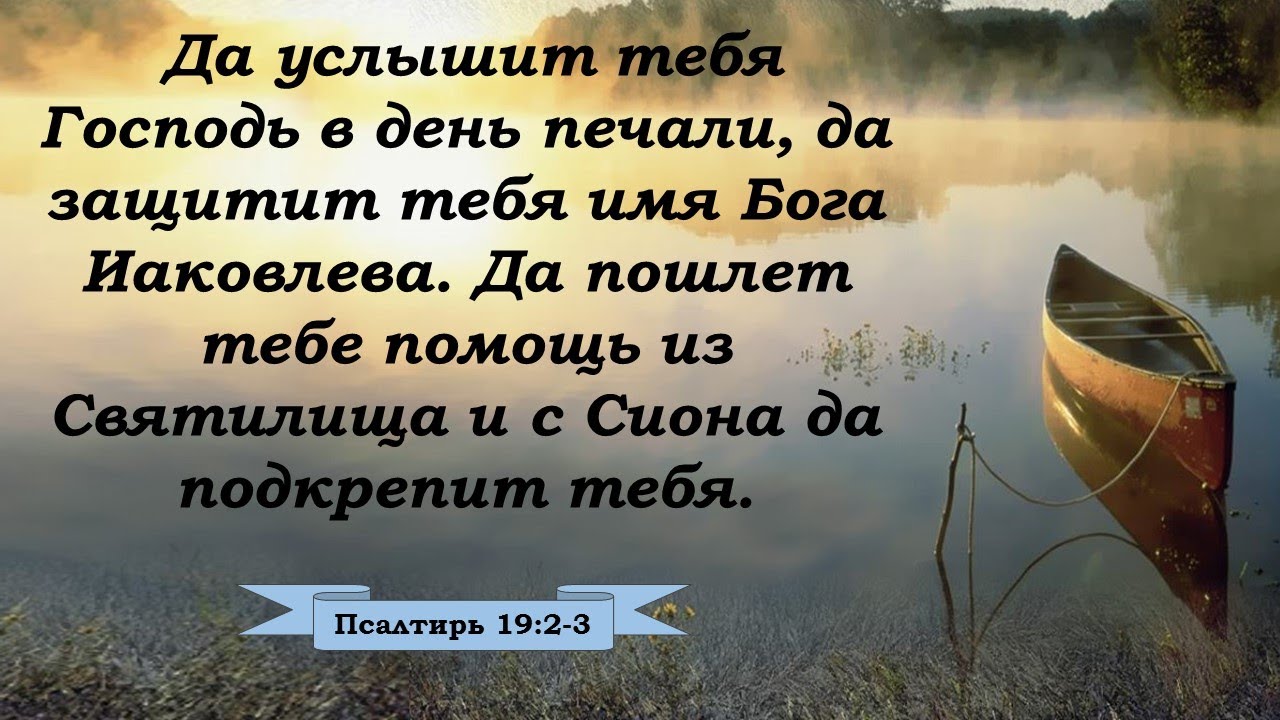 Да услышит тебя Господь в день печали, да защитит тебя имя Бога Иаковлева. Да пошлет тебе помощь из Святилища и с Сиона да подкрепит тебя.

Псалтирь 19:2-3